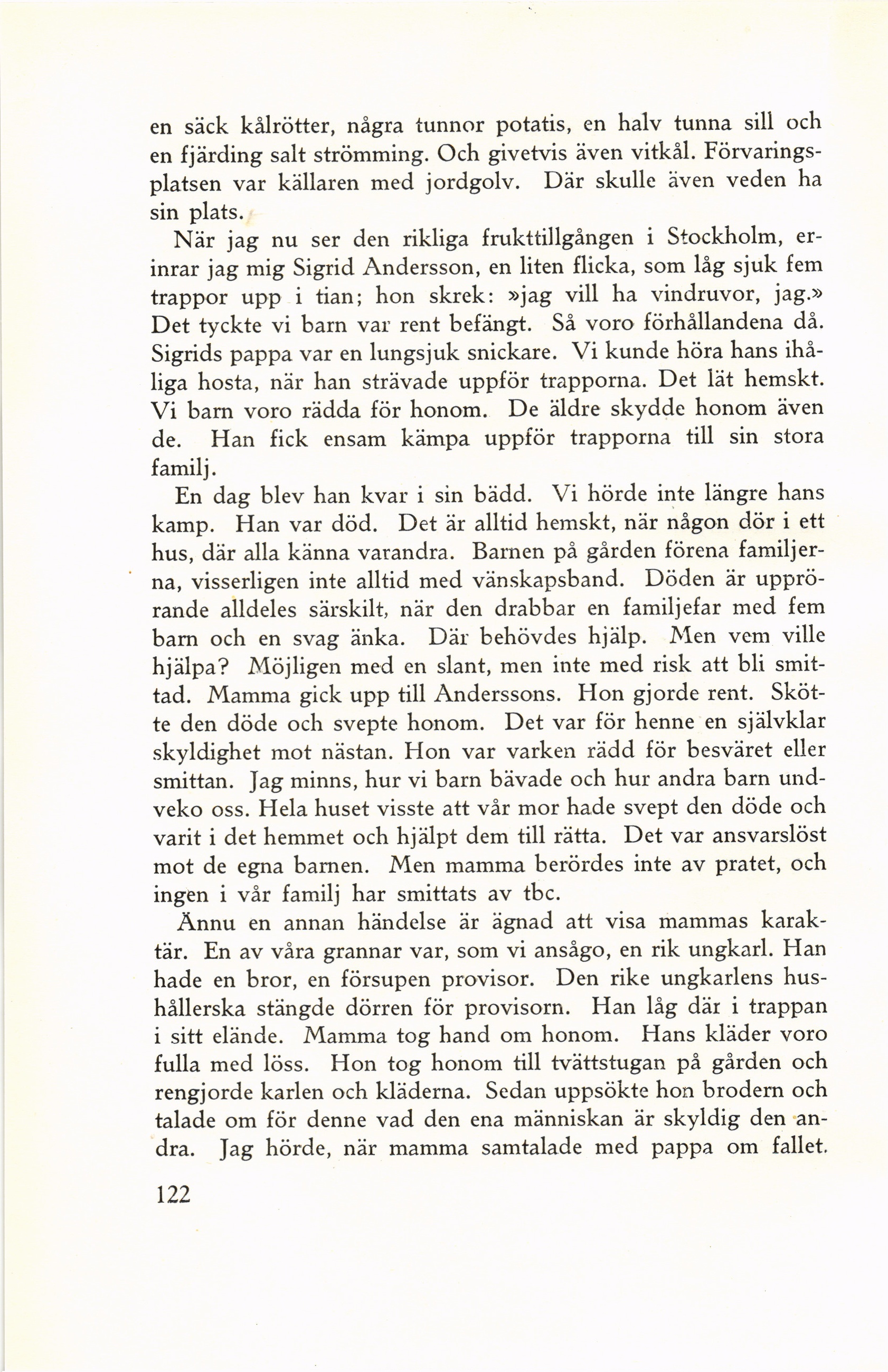 en säck kålrötter, några tunnor potatis, en halv tunna sill och en fjärding salt strömming. Och givetvis även vitkål. Förvaringsplatsen var källaren med jordgolv. Där skulle även veden ha sin plats.

När jag nu ser den rikliga frukttillgången i Stockholm, erinrar jag mig Sigrid Andersson, en liten flicka, som låg sjuk fem trappor upp i tian; hon skrek: »jag vill ha vindruvor, jag.» Det tyckte vi barn var rent befängt. Så voro förhållandena då. Sigrids pappa var en lungsjuk snickare. Vi kunde höra hans ihåliga hosta, när han strävade uppför trapporna. Det lät hemskt. Vi barn voro rädda för honom. De äldre skydde honom även de. Han fick ensam kämpa uppför trapporna till sin stora familj.

En dag blev han kvar i sin bädd. Vi hörde inte längre hans kamp. Han var död. Det är alltid hemskt, när någon dör i ett hus, där alla känna varandra. Barnen på gården förena familjerna, visserligen inte alltid med vänskapsband. Döden är upprörande alldeles särskilt, när den drabbar en familjefar med fem barn och en svag änka. Där behövdes hjälp. Men vem ville hjälpa? Möjligen med en slant, men inte med risk att bli smittad. Mamma gick upp till Anderssons. Hon gjorde rent. Skötte den döde och svepte honom. Det var för henne en självklar skyldighet mot nästan. Hon var varken rädd för besväret eller smittan. Jag minns, hur vi barn bävade och hur andra barn undveko oss. Hela huset visste att vår mor hade svept den döde och varit i det hemmet och hjälpt dem till rätta. Det var ansvarslöst mot de egna barnen. Men mamma berördes inte av pratet, och ingen i vår familj har smittats av tbc.

Ännu en annan händelse är ägnad att visa mammas karaktär. En av våra grannar var, som vi ansågo, en rik ungkarl. Han hade en bror, en försupen provisor. Den rike ungkarlens hushållerska stängde dörren för provisorn. Han låg där i trappan i sitt elände. Mamma tog hand om honom. Hans kläder voro fulla med löss. Hon tog honom till tvättstugan på gården och rengjorde karlen och kläderna. Sedan uppsökte hon brodern och talade om för denne vad den ena människan är skyldig den andra. Jag hörde, när mamma samtalade med pappa om fallet.

122